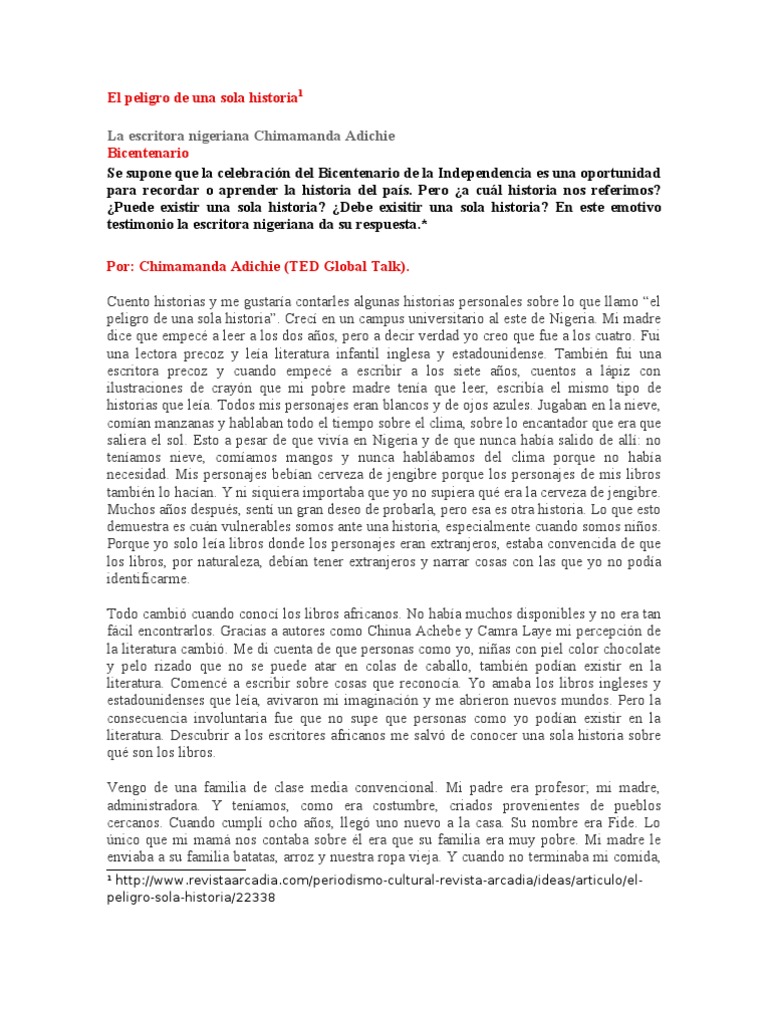 El peligro de una sola historia$^1$

La escritora nigeriana Chimamanda Adichie
Bicentenario
Se supone que la celebración del Bicentenario de la Independencia es una oportunidad para recordar o aprender la historia del país. Pero ¿a cuál historia nos referimos? ¿Puede existir una sola historia? ¿Debe exisitir una sola historia? En este emotivo testimonio la escritora nigeriana da su respuesta.*

Por: Chimamanda Adichie (TED Global Talk).

Cuento historias y me gustaría contarles algunas historias personales sobre lo que llamo "el peligro de una sola historia". Crecí en un campus universitario al este de Nigeria. Mi madre dice que empecé a leer a los dos años, pero a decir verdad yo creo que fue a los cuatro. Fui una lectora precoz y leía literatura infantil inglesa y estadounidense. También fui una escritora precoz y cuando empecé a escribir a los siete años, cuentos a lápiz con ilustraciones de crayón que mi pobre madre tenía que leer, escribía el mismo tipo de historias que leía. Todos mis personajes eran blancos y de ojos azules. Jugaban en la nieve, comían manzanas y hablaban todo el tiempo sobre el clima, sobre lo encantador que era que saliera el sol. Esto a pesar de que vivía en Nigeria y de que nunca había salido de allí: no teníamos nieve, comíamos mangos y nunca hablábamos del clima porque no había necesidad. Mis personajes bebían cerveza de jengibre porque los personajes de mis libros también lo hacían. Y ni siquiera importaba que yo no supiera qué era la cerveza de jengibre. Muchos años después, sentí un gran deseo de probarla, pero esa es otra historia. Lo que esto demuestra es cuán vulnerables somos ante una historia, especialmente cuando somos niños. Porque yo solo leía libros donde los personajes eran extranjeros, estaba convencida de que los libros, por naturaleza, debían tener extranjeros y narrar cosas con las que yo no podía identificarme.

Todo cambió cuando conocí los libros africanos. No había muchos disponibles y no era tan fácil encontrarlos. Gracias a autores como Chinua Achebe y Camra Laye mi percepción de la literatura cambió. Me di cuenta de que personas como yo, niñas con piel color chocolate y pelo rizado que no se puede atar en colas de caballo, también podían existir en la literatura. Comencé a escribir sobre cosas que reconocía. Yo amaba los libros ingleses y estadounidenses que leía, avivaron mi imaginación y me abrieron nuevos mundos. Pero la consecuencia involuntaria fue que no supe que personas como yo podían existir en la literatura. Descubrir a los escritores africanos me salvó de conocer una sola historia sobre qué son los libros.

Vengo de una familia de clase media convencional. Mi padre era profesor; mi madre, administradora. Y teníamos, como era costumbre, criados provenientes de pueblos cercanos. Cuando cumplí ocho años, llegó uno nuevo a la casa. Su nombre era Fide. Lo único que mi mamá nos contaba sobre él era que su familia era muy pobre. Mi madre le enviaba a su familia batatas, arroz y nuestra ropa vieja. Y cuando no terminaba mi comida,

$^1$ http://www.revistaarcadia.com/periodismo-cultural-revista-arcadia/ideas/articulo/el-peligro-sola-historia/22338